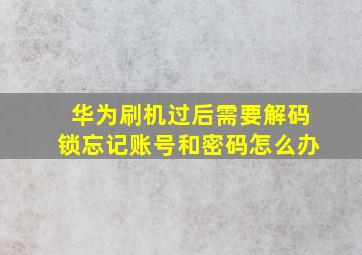 华为刷机过后需要解码锁忘记账号和密码怎么办